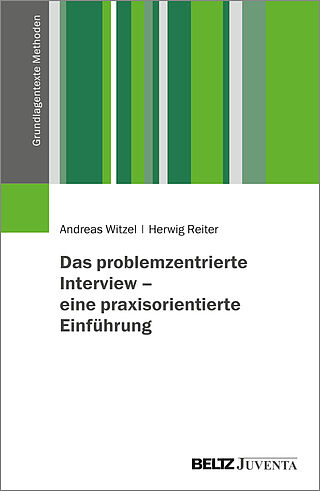 Grundlagentexte Methoden

Andreas Witzel | Herwig Reiter

Das problemzentrierte Interview – eine praxisorientierte Einführung

BELTZ JUVENTA